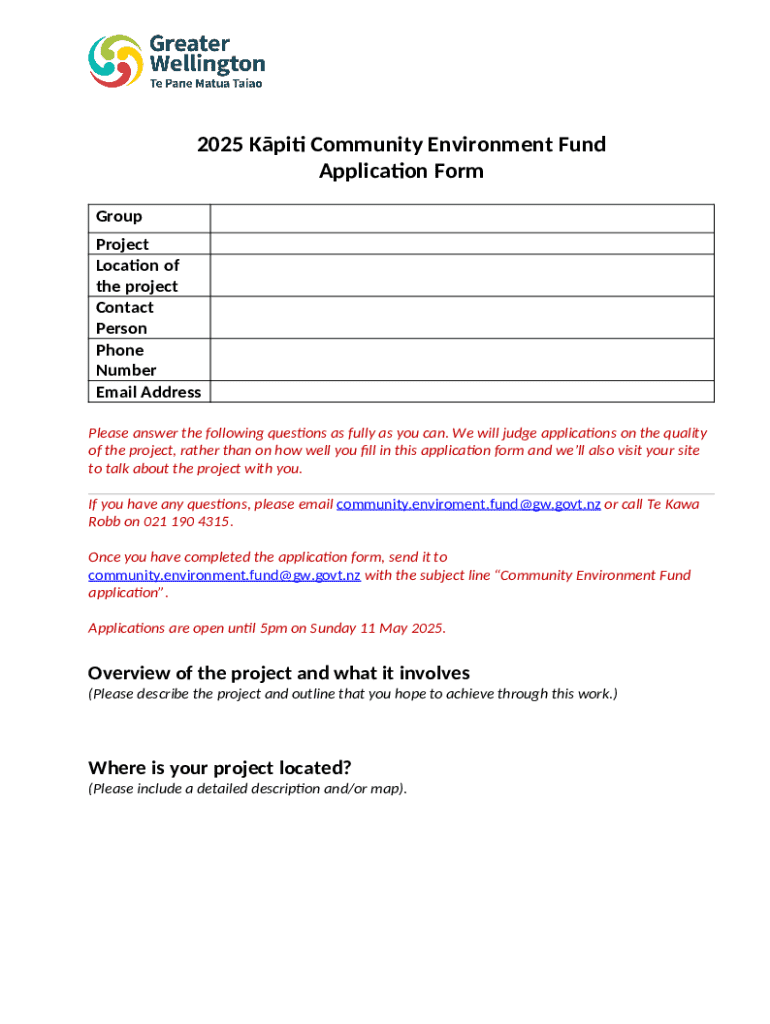 Greater Wellington
Te Pane Matua Taiao

2025 Kāpiti Community Environment Fund
Application Form

| Group | |
|---|---|
| Project | |
| Location of the project | |
| Contact Person | |
| Phone Number | |
| Email Address | |

Please answer the following questions as fully as you can. We will judge applications on the quality of the project, rather than on how well you fill in this application form and we'll also visit your site to talk about the project with you.

If you have any questions, please email community.enviroment.fund@gw.govt.nz or call Te Kawa Robb on 021 190 4315.

Once you have completed the application form, send it to community.environment.fund@gw.govt.nz with the subject line "Community Environment Fund application".

Applications are open until 5pm on Sunday 11 May 2025.

Overview of the project and what it involves
(Please describe the project and outline that you hope to achieve through this work.)

Where is your project located?
(Please include a detailed description and/or map).